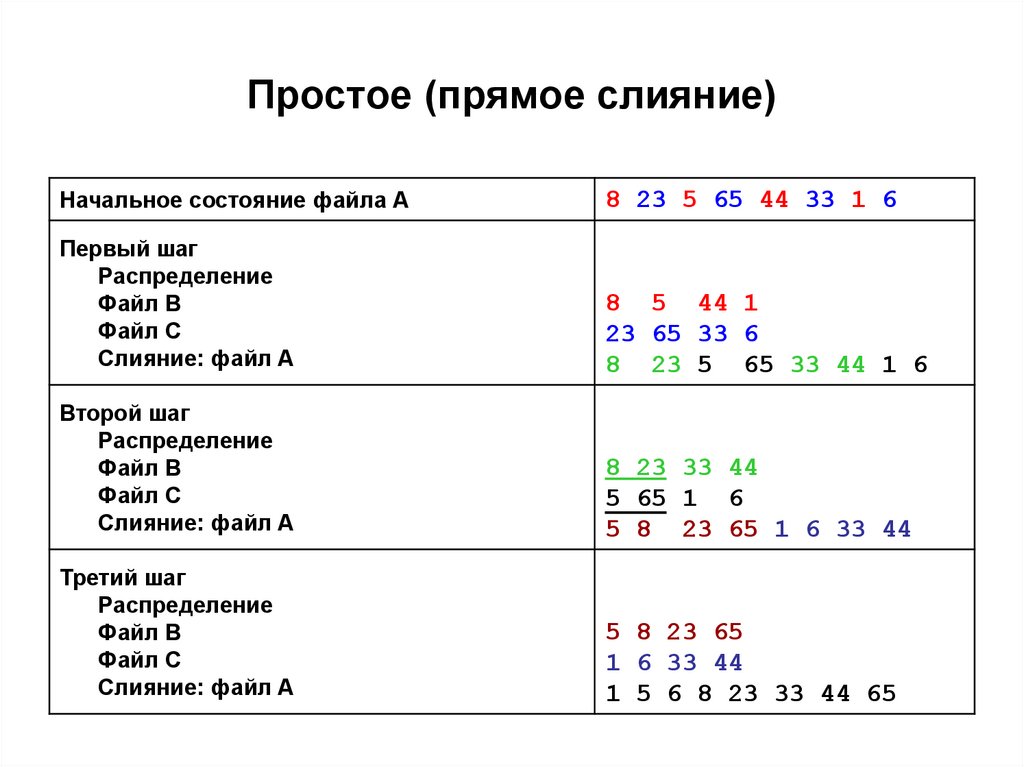 Простое (прямое слияние)

| Начальное состояние файла А | 8 23 5 65 44 33 1 6 |
|---|---|
| Первый шаг<br>Распределение<br>Файл В<br>Файл С<br>Слияние: файл А | <br><br>8 5 44 1<br>23 65 33 6<br>8 23 5 65 33 44 1 6 |
| Второй шаг<br>Распределение<br>Файл В<br>Файл С<br>Слияние: файл А | <br><br>8 23 33 44<br>5 65 1 6<br>5 8 23 65 1 6 33 44 |
| Третий шаг<br>Распределение<br>Файл В<br>Файл С<br>Слияние: файл А | <br><br>5 8 23 65<br>1 6 33 44<br>1 5 6 8 23 33 44 65 |